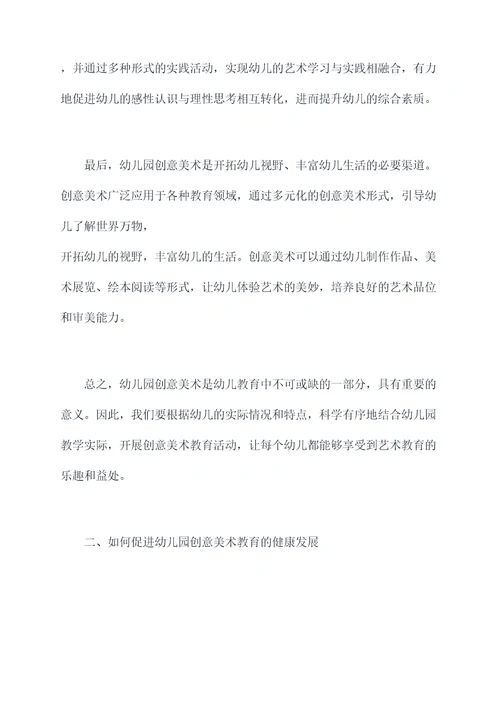 ，并通过多种形式的实践活动，实现幼儿的艺术学习与实践相融合，有力地促进幼儿的感性认识与理性思考相互转化，进而提升幼儿的综合素质。

最后，幼儿园创意美术是开拓幼儿视野、丰富幼儿生活的必要渠道。创意美术广泛应用于各种教育领域，通过多元化的创意美术形式，引导幼儿了解世界万物，

开拓幼儿的视野，丰富幼儿的生活。创意美术可以通过幼儿制作作品、美术展览、绘本阅读等形式，让幼儿体验艺术的美妙，培养良好的艺术品位和审美能力。

总之，幼儿园创意美术是幼儿教育中不可或缺的一部分，具有重要的意义。因此，我们要根据幼儿的实际情况和特点，科学有序地结合幼儿园教学实际，开展创意美术教育活动，让每个幼儿都能够享受到艺术教育的乐趣和益处。

二、如何促进幼儿园创意美术教育的健康发展